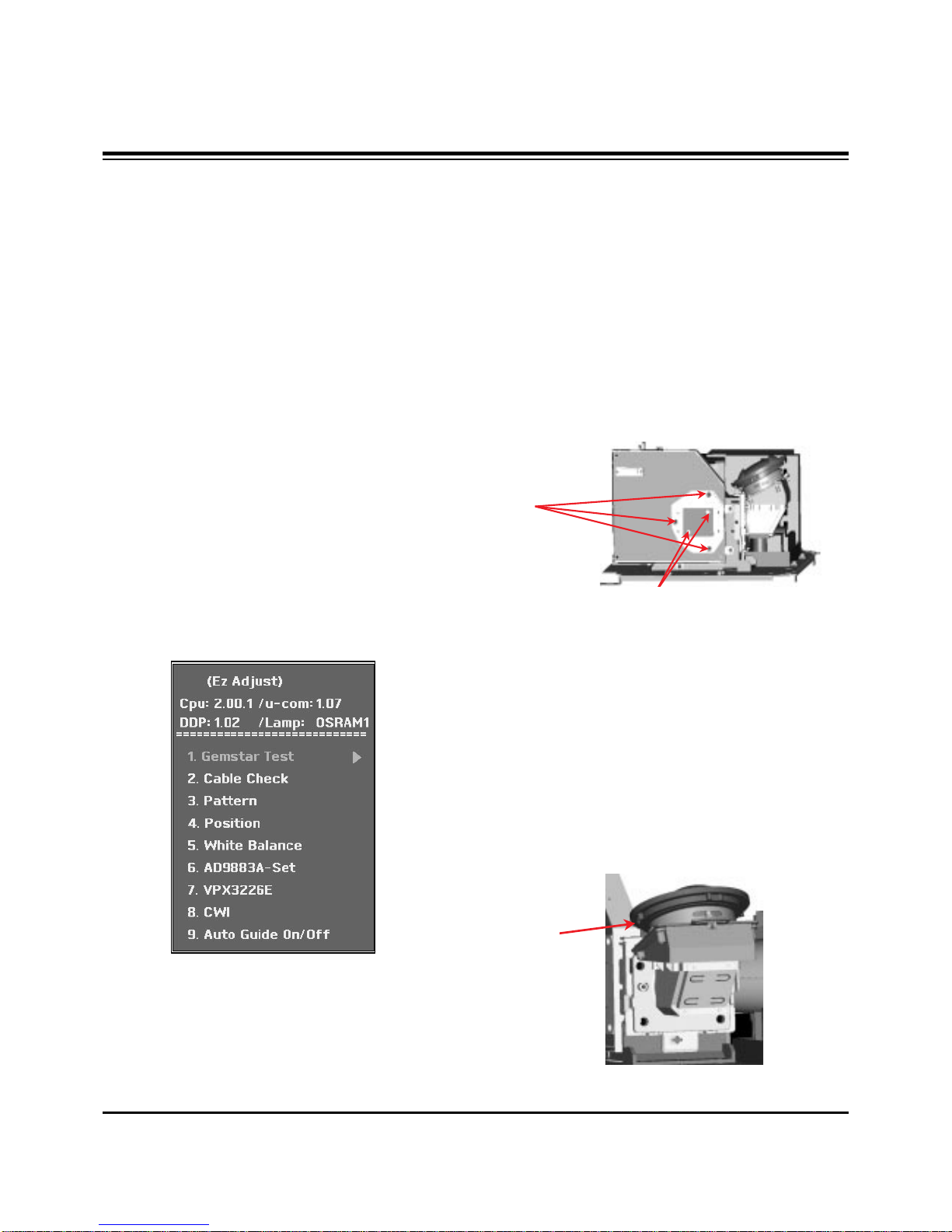 (Ez Adjust)
Cpu: 2.00.1 /u-com: 1.07
DDP: 1.02 /Lamp: OSRAM1
============================
1. Gemstar Test
2. Cable Check
3. Pattern
4. Position
5. White Balance
6. AD9883A-Set
7. VPX3226E
8. CWI
9. Auto Guide On/Off